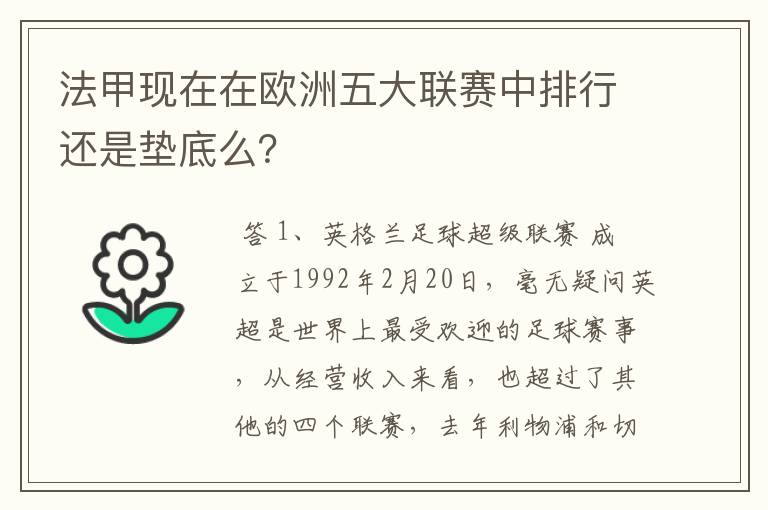 法甲现在在欧洲五大联赛中排行还是垫底么?

答 1、英格兰足球超级联赛 成立于1992年2月20日，毫无疑问英超是世界上最受欢迎的足球赛事，从经营收入来看，也超过了其他的四个联赛，去年利物浦和切